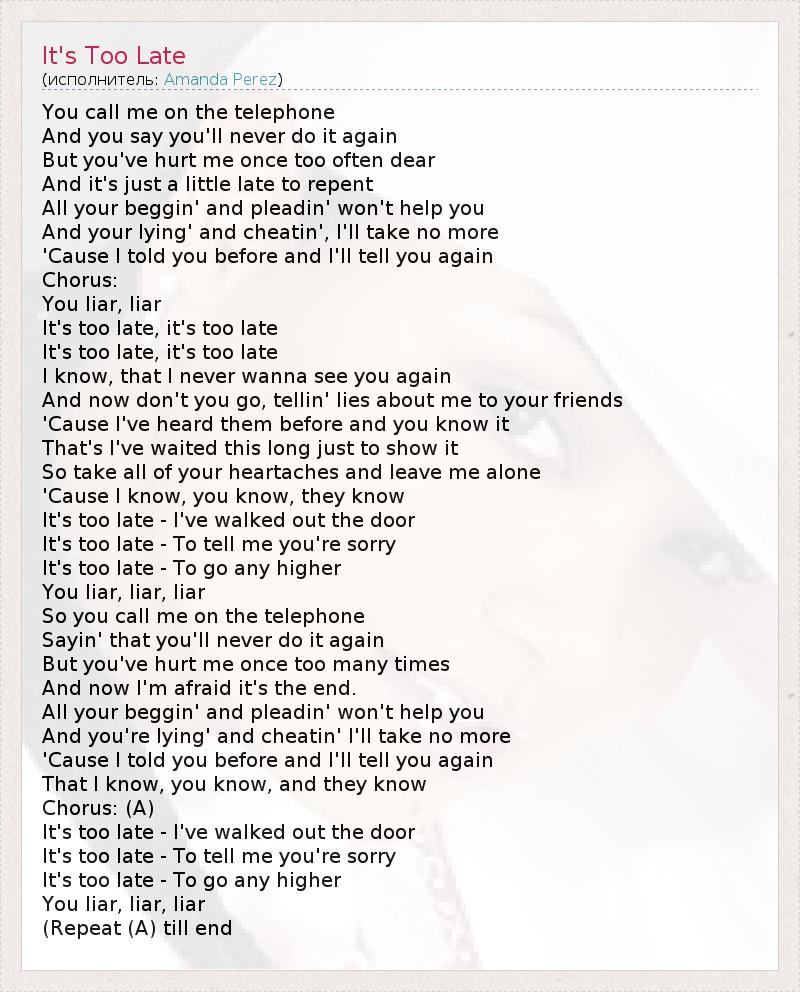 It's Too Late
(исполнитель: Amanda Perez)

You call me on the telephone
And you say you'll never do it again
But you've hurt me once too often dear
And it's just a little late to repent
All your beggin' and pleadin' won't help you
And your lying' and cheatin', I'll take no more
'Cause I told you before and I'll tell you again
Chorus:
You liar, liar
It's too late, it's too late
It's too late, it's too late
I know, that I never wanna see you again
And now don't you go, tellin' lies about me to your friends
'Cause I've heard them before and you know it
That's I've waited this long just to show it
So take all of your heartaches and leave me alone
'Cause I know, you know, they know
It's too late - I've walked out the door
It's too late - To tell me you're sorry
It's too late - To go any higher
You liar, liar, liar
So you call me on the telephone
Sayin' that you'll never do it again
But you've hurt me once too many times
And now I'm afraid it's the end.
All your beggin' and pleadin' won't help you
And you're lying' and cheatin' I'll take no more
'Cause I told you before and I'll tell you again
That I know, you know, and they know
Chorus: (A)
It's too late - I've walked out the door
It's too late - To tell me you're sorry
It's too late - To go any higher
You liar, liar, liar
(Repeat (A) till end